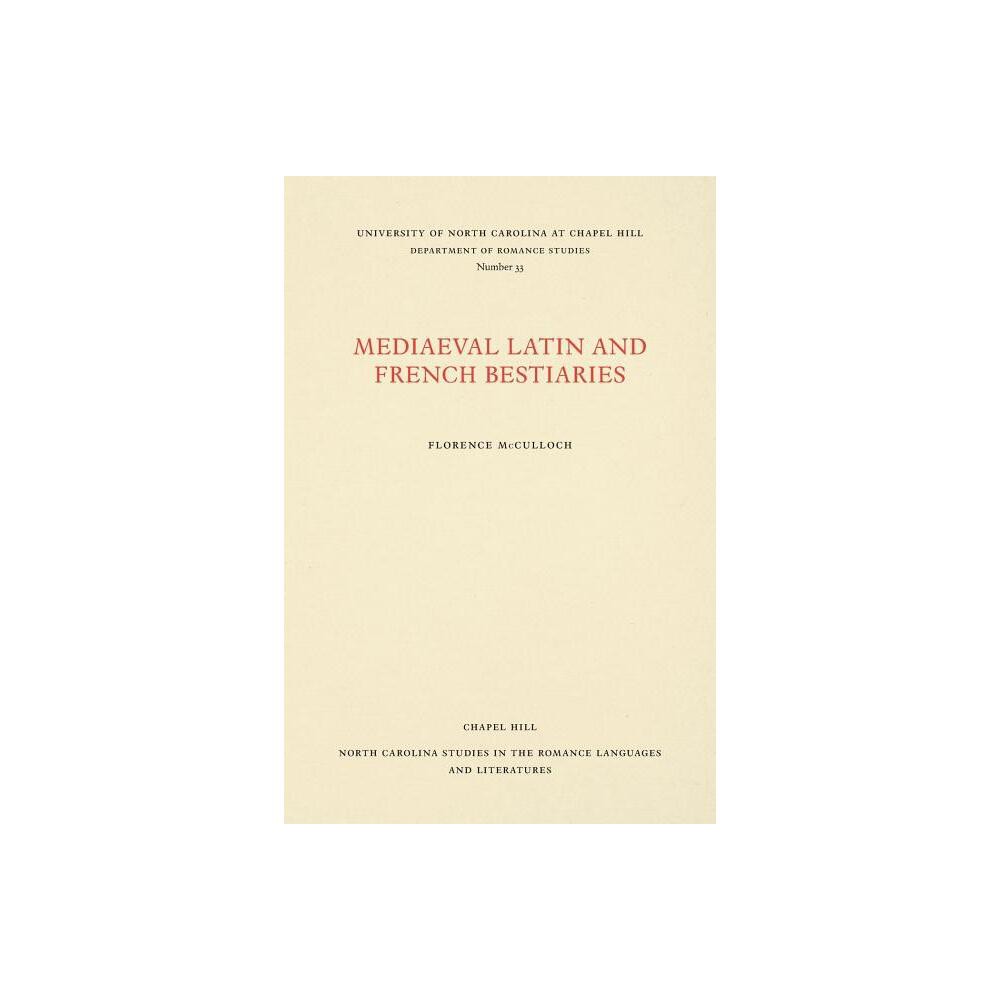 UNIVERSITY OF NORTH CAROLINA AT CHAPEL HILL
DEPARTMENT OF ROMANCE STUDIES
Number 33

MEDIAEVAL LATIN AND FRENCH BESTIARIES

FLORENCE McCULLOCH

CHAPEL HILL

NORTH CAROLINA STUDIES IN THE ROMANCE LANGUAGES AND LITERATURES